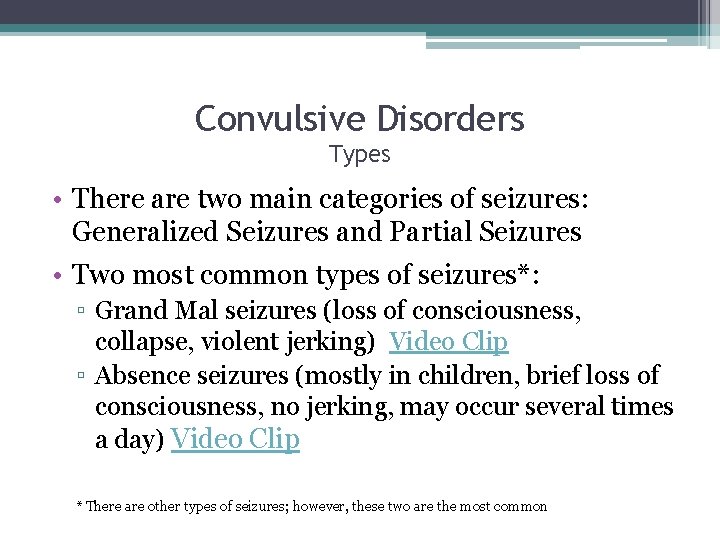 Convulsive Disorders
Types

• There are two main categories of seizures: Generalized Seizures and Partial Seizures
• Two most common types of seizures*:
▫ Grand Mal seizures (loss of consciousness, collapse, violent jerking) Video Clip
▫ Absence seizures (mostly in children, brief loss of consciousness, no jerking, may occur several times a day) Video Clip

* There are other types of seizures; however, these two are the most common